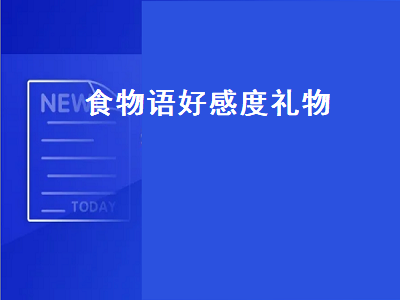 NEW

食物语好感度礼物

TODAY